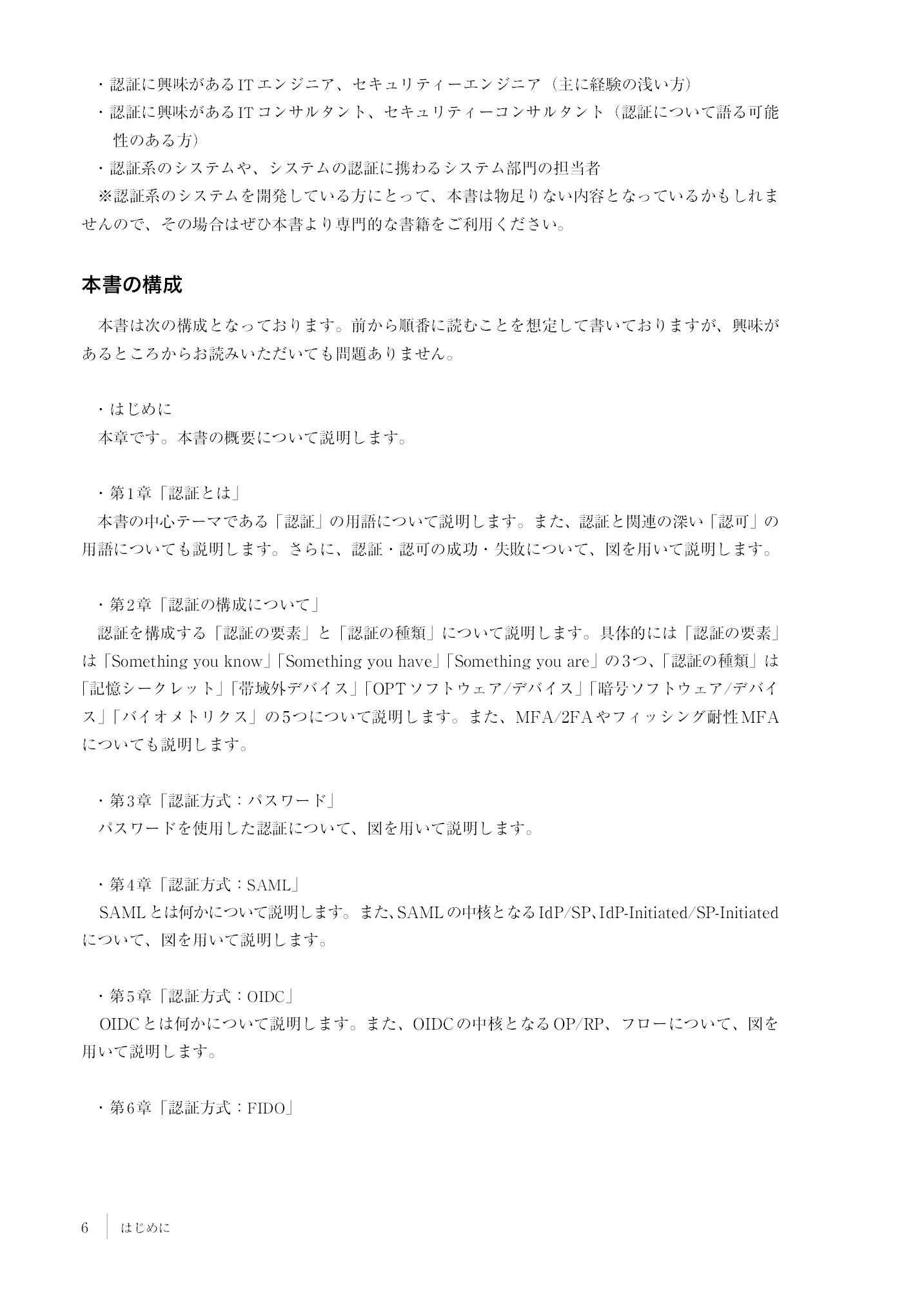 ・認証に興味があるITエンジニア、セキュリティーエンジニア（主に経験の浅い方）
・認証に興味があるITコンサルタント、セキュリティーコンサルタント（認証について語る可能性のある方）
・認証系のシステムや、システムの認証に携わるシステム部門の担当者
※認証系のシステムを開発している方にとって、本書は物足りない内容となっているかもしれませんので、その場合はぜひ本書より専門的な書籍をご利用ください。

本書の構成

本書は次の構成となっております。前から順番に読むことを想定して書いておりますが、興味があるところからお読みいただいても問題ありません。

・はじめに
本章です。本書の概要について説明します。

・第1章「認証とは」
本書の中心テーマである「認証」の用語について説明します。また、認証と関連の深い「認可」の用語についても説明します。さらに、認証・認可の成功・失敗について、図を用いて説明します。

・第2章「認証の構成について」
認証を構成する「認証の要素」と「認証の種類」について説明します。具体的には「認証の要素」は「Something you know」「Something you have」「Something you are」の3つ、「認証の種類」は「記憶シークレット」「帯域外デバイス」「OPTソフトウェア/デバイス」「暗号ソフトウェア/デバイス」「バイオメトリクス」の5つについて説明します。また、MFA/2FAやフィッシング耐性MFAについても説明します。

・第3章「認証方式：パスワード」
パスワードを使用した認証について、図を用いて説明します。

・第4章「認証方式：SAML」
SAMLとは何かについて説明します。また、SAMLの中核となるIdP/SP、IdP-Initiated/SP-Initiatedについて、図を用いて説明します。

・第5章「認証方式：OIDC」
OIDCとは何かについて説明します。また、OIDCの中核となるOP/RP、フローについて、図を用いて説明します。

・第6章「認証方式：FIDO」

6　はじめに